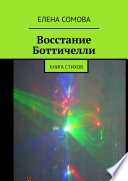 ЕЛЕНА СОМОВА

Восстание Боттичелли

КНИГА СТИХОВ